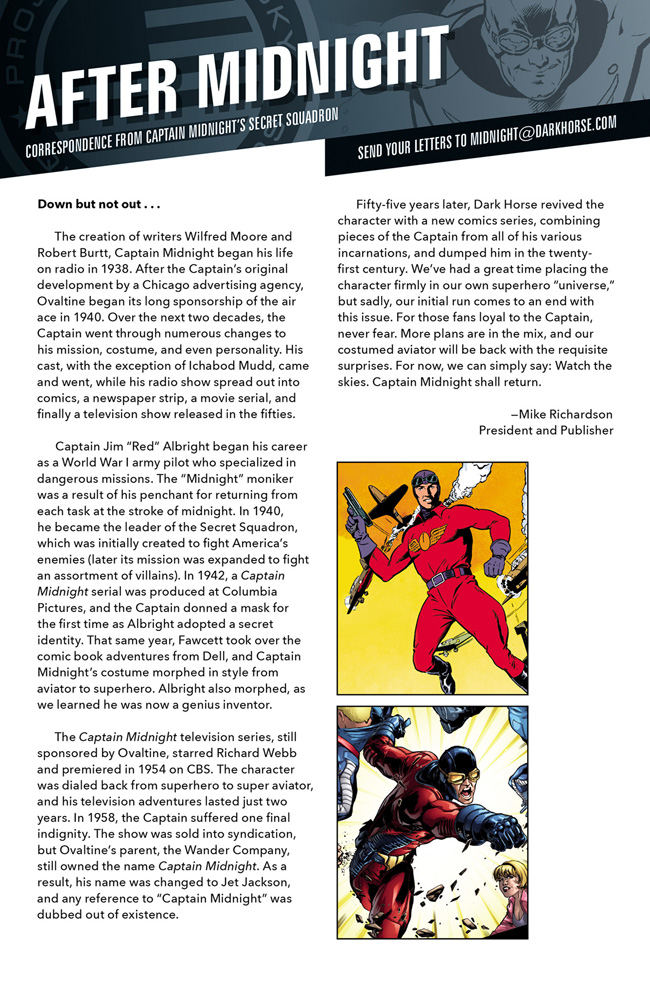 AFTER MIDNIGHT

CORRESPONDENCE FROM CAPTAIN MIDNIGHT'S SECRET SQUADRON

SEND YOUR LETTERS TO MIDNIGHT@DARKHORSE.COM

Down but not out . . .

The creation of writers Wilfred Moore and Robert Burtt, Captain Midnight began his life on radio in 1938. After the Captain's original development by a Chicago advertising agency, Ovaltine began its long sponsorship of the air ace in 1940. Over the next two decades, the Captain went through numerous changes to his mission, costume, and even personality. His cast, with the exception of Ichabod Mudd, came and went, while his radio show spread out into comics, a newspaper strip, a movie serial, and finally a television show released in the fifties.

Captain Jim "Red" Albright began his career as a World War I army pilot who specialized in dangerous missions. The "Midnight" moniker was a result of his penchant for returning from each task at the stroke of midnight. In 1940, he became the leader of the Secret Squadron, which was initially created to fight America's enemies (later its mission was expanded to fight an assortment of villains). In 1942, a Captain Midnight serial was produced at Columbia Pictures, and the Captain donned a mask for the first time as Albright adopted a secret identity. That same year, Fawcett took over the comic book adventures from Dell, and Captain Midnight's costume morphed in style from aviator to superhero. Albright also morphed, as we learned he was now a genius inventor.

The Captain Midnight television series, still sponsored by Ovaltine, starred Richard Webb and premiered in 1954 on CBS. The character was dialed back from superhero to super aviator, and his television adventures lasted just two years. In 1958, the Captain suffered one final indignity. The show was sold into syndication, but Ovaltine's parent, the Wander Company, still owned the name Captain Midnight. As a result, his name was changed to Jet Jackson, and any reference to "Captain Midnight" was dubbed out of existence.

Fifty-five years later, Dark Horse revived the character with a new comics series, combining pieces of the Captain from all of his various incarnations, and dumped him in the twenty-first century. We've had a great time placing the character firmly in our own superhero "universe," but sadly, our initial run comes to an end with this issue. For those fans loyal to the Captain, never fear. More plans are in the mix, and our costumed aviator will be back with the requisite surprises. For now, we can simply say: Watch the skies. Captain Midnight shall return.

—Mike Richardson
President and Publisher